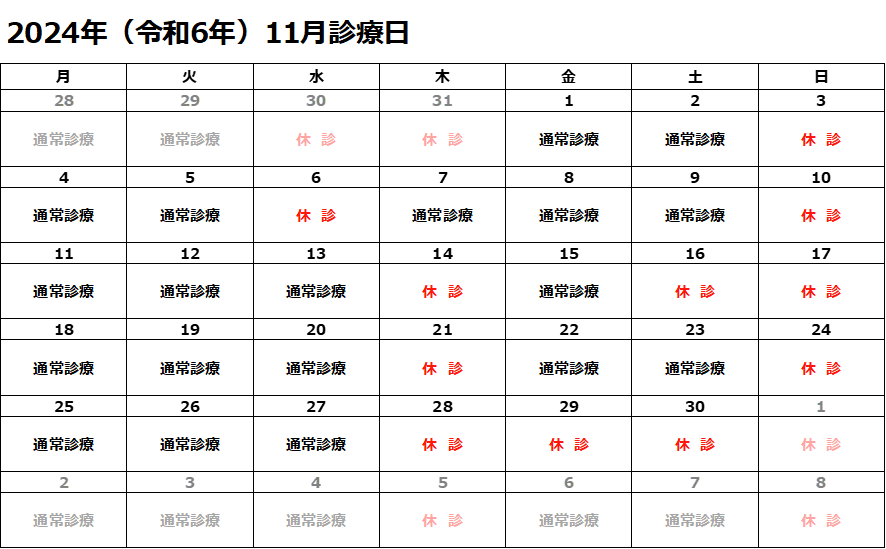 2024年（令和6年）11月診療日

| 月 | 火 | 水 | 木 | 金 | 土 | 日 |
|---|---|---|---|---|---|---|
| 28 | 29 | 30 | 31 | 1 | 2 | 3 |
| 通常診療 | 通常診療 | 休　診 | 休　診 | 通常診療 | 通常診療 | 休　診 |
| 4 | 5 | 6 | 7 | 8 | 9 | 10 |
| 通常診療 | 通常診療 | 休　診 | 通常診療 | 通常診療 | 通常診療 | 休　診 |
| 11 | 12 | 13 | 14 | 15 | 16 | 17 |
| 通常診療 | 通常診療 | 通常診療 | 休　診 | 通常診療 | 休　診 | 休　診 |
| 18 | 19 | 20 | 21 | 22 | 23 | 24 |
| 通常診療 | 通常診療 | 通常診療 | 休　診 | 通常診療 | 通常診療 | 休　診 |
| 25 | 26 | 27 | 28 | 29 | 30 | 1 |
| 通常診療 | 通常診療 | 通常診療 | 休　診 | 休　診 | 休　診 | 休　診 |
| 2 | 3 | 4 | 5 | 6 | 7 | 8 |
| 通常診療 | 通常診療 | 通常診療 | 休　診 | 通常診療 | 通常診療 | 休　診 |